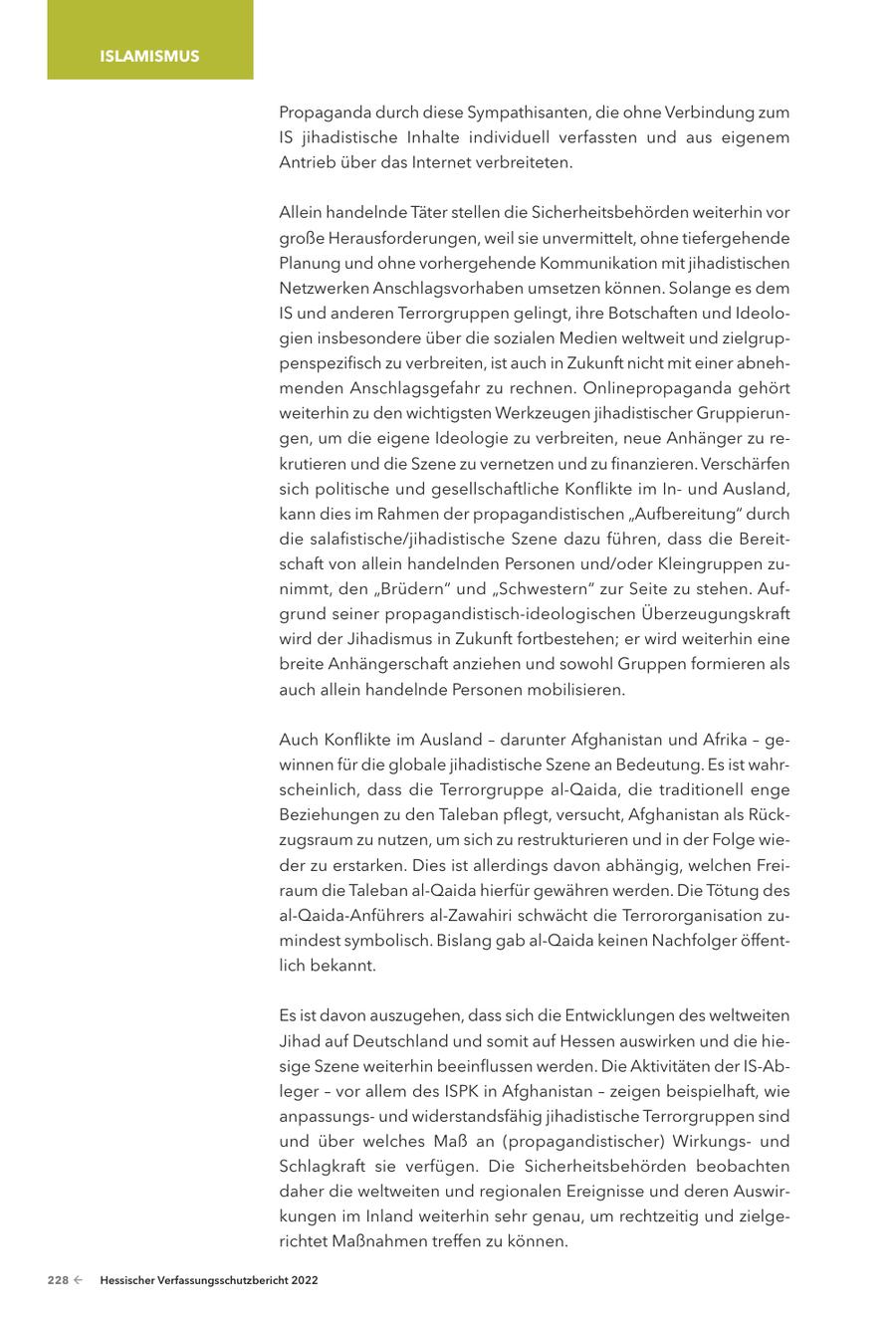 ISLAMISMUS

Propaganda durch diese Sympathisanten, die ohne Verbindung zum IS jihadistische Inhalte individuell verfassten und aus eigenem Antrieb über das Internet verbreiteten.

Allein handelnde Täter stellen die Sicherheitsbehörden weiterhin vor große Herausforderungen, weil sie unvermittelt, ohne tiefergehende Planung und ohne vorhergehende Kommunikation mit jihadistischen Netzwerken Anschlagsvorhaben umsetzen können. Solange es dem IS und anderen Terrorgruppen gelingt, ihre Botschaften und Ideologien insbesondere über die sozialen Medien weltweit und zielgruppenspezifisch zu verbreiten, ist auch in Zukunft nicht mit einer abnehmenden Anschlagsgefahr zu rechnen. Onlinepropaganda gehört weiterhin zu den wichtigsten Werkzeugen jihadistischer Gruppierungen, um die eigene Ideologie zu verbreiten, neue Anhänger zu rekrutieren und die Szene zu vernetzen und zu finanzieren. Verschärfen sich politische und gesellschaftliche Konflikte im In- und Ausland, kann dies im Rahmen der propagandistischen „Aufbereitung“ durch die salafistische/jihadistische Szene dazu führen, dass die Bereitschaft von allein handelnden Personen und/oder Kleingruppen zunimmt, den „Brüdern“ und „Schwestern“ zur Seite zu stehen. Aufgrund seiner propagandistisch-ideologischen Überzeugungskraft wird der Jihadismus in Zukunft fortbestehen; er wird weiterhin eine breite Anhängerschaft anziehen und sowohl Gruppen formieren als auch allein handelnde Personen mobilisieren.

Auch Konflikte im Ausland – darunter Afghanistan und Afrika – gewinnen für die globale jihadistische Szene an Bedeutung. Es ist wahrscheinlich, dass die Terrorgruppe al-Qaida, die traditionell enge Beziehungen zu den Taleban pflegt, versucht, Afghanistan als Rückzugsraum zu nutzen, um sich zu restrukturieren und in der Folge wieder zu erstarken. Dies ist allerdings davon abhängig, welchen Freiraum die Taleban al-Qaida hierfür gewähren werden. Die Tötung des al-Qaida-Anführers al-Zawahiri schwächt die Terrororganisation zumindest symbolisch. Bislang gab al-Qaida keinen Nachfolger öffentlich bekannt.

Es ist davon auszugehen, dass sich die Entwicklungen des weltweiten Jihad auf Deutschland und somit auf Hessen auswirken und die hiesige Szene weiterhin beeinflussen werden. Die Aktivitäten der IS-Ableger – vor allem des ISPK in Afghanistan – zeigen beispielhaft, wie anpassungs- und widerstandsfähig jihadistische Terrorgruppen sind und über welches Maß an (propagandistischer) Wirkungs- und Schlagkraft sie verfügen. Die Sicherheitsbehörden beobachten daher die weltweiten und regionalen Ereignisse und deren Auswirkungen im Inland weiterhin sehr genau, um rechtzeitig und zielgerichtet Maßnahmen treffen zu können.

228 ← Hessischer Verfassungsschutzbericht 2022